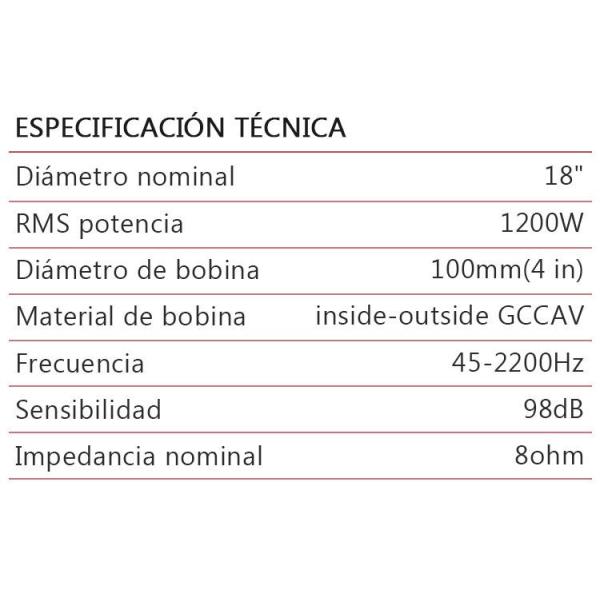 ESPECIFICACIÓN TÉCNICA

| | |
|---|---|
| Diámetro nominal | 18" |
| RMS potencia | 1200W |
| Diámetro de bobina | 100mm(4 in) |
| Material de bobina | inside-outside GCCAV |
| Frecuencia | 45-2200Hz |
| Sensibilidad | 98dB |
| Impedancia nominal | 8ohm |